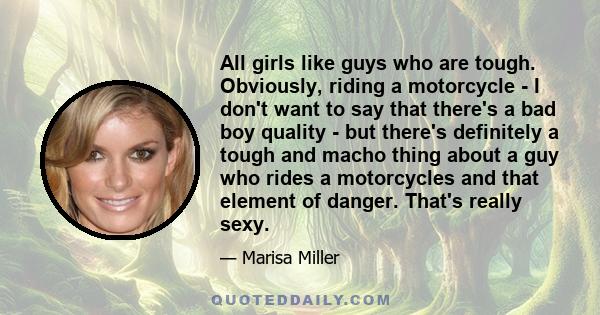 All girls like guys who are tough. Obviously, riding a motorcycle - I don't want to say that there's a bad boy quality - but there's definitely a tough and macho thing about a guy who rides a motorcycles and that element of danger. That's really sexy.

— Marisa Miller

QUOTEDDAILY.COM